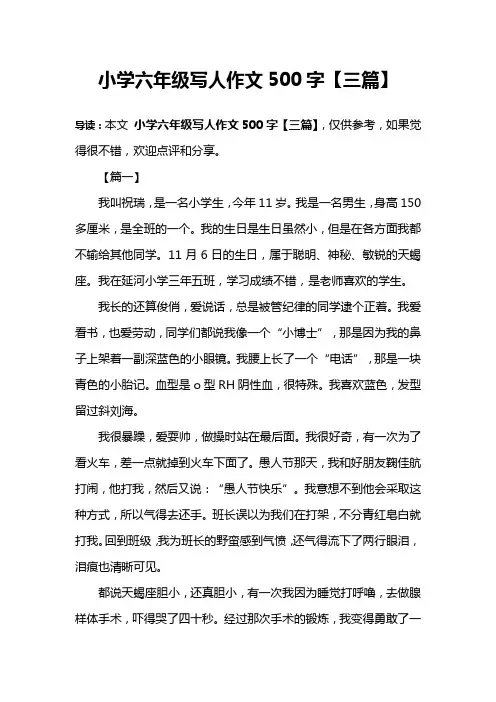 小学六年级写人作文 500 字【三篇】

导读：本文 小学六年级写人作文 500 字【三篇】，仅供参考，如果觉得很不错，欢迎点评和分享。

【篇一】

我叫祝瑞，是一名小学生，今年 11 岁。我是一名男生，身高 150 多厘米，是全班的一个。我的生日是生日虽然小，但是在各方面我都不输给其他同学。11 月 6 日的生日，属于聪明、神秘、敏锐的天蝎座。我在延河小学三年五班，学习成绩不错，是老师喜欢的学生。

我长的还算俊俏，爱说话，总是被管纪律的同学逮个正着。我爱看书，也爱劳动，同学们都说我像一个“小博士”，那是因为我的鼻子上架着一副深蓝色的小眼镜。我腰上长了一个“电话”，那是一块青色的小胎记。血型是 o 型 RH 阴性血，很特殊。我喜欢蓝色，发型留过斜刘海。

我很暴躁，爱耍帅，做操时站在最后面。我很好奇，有一次为了看火车，差一点就掉到火车下面了。愚人节那天，我和好朋友鞠佳航打闹，他打我，然后又说：“愚人节快乐”。我意想不到他会采取这种方式，所以气得去还手。班长误以为我们在打架，不分青红皂白就打我。回到班级，我为班长的野蛮感到气愤，还气得流下了两行眼泪，泪痕也清晰可见。

都说天蝎座胆小，还真胆小，有一次我因为睡觉打呼噜，去做腺样体手术，吓得哭了四十秒。经过那次手术的锻炼，我变得勇敢了一